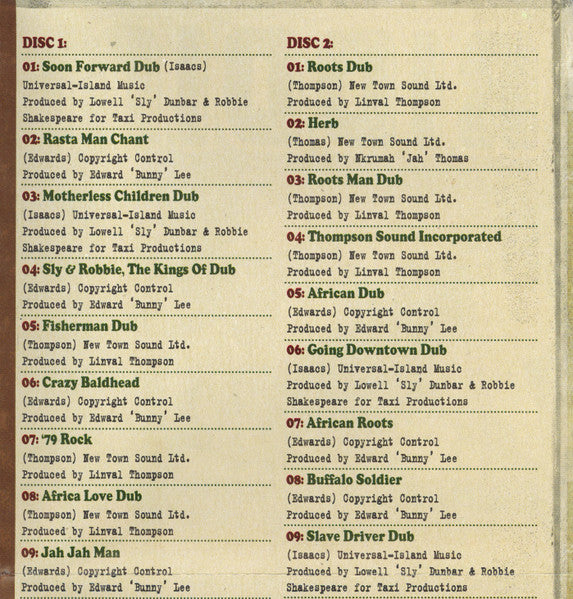 DISC 1:

01: Soon Forward Dub (Isaacs)
Universal-Island Music
Produced by Lowell 'Sly' Dunbar & Robbie Shakespeare for Taxi Productions

02: Rasta Man Chant
(Edwards) Copyright Control
Produced by Edward 'Bunny' Lee

03: Motherless Children Dub
(Isaacs) Universal-Island Music
Produced by Lowell 'Sly' Dunbar & Robbie Shakespeare for Taxi Productions

04: Sly & Robbie, The Kings Of Dub
(Edwards) Copyright Control
Produced by Edward 'Bunny' Lee

05: Fisherman Dub
(Thompson) New Town Sound Ltd.
Produced by Linval Thompson

06: Crazy Baldhead
(Edwards) Copyright Control
Produced by Edward 'Bunny' Lee

07: '79 Rock
(Thompson) New Town Sound Ltd.
Produced by Linval Thompson

08: Africa Love Dub
(Thompson) New Town Sound Ltd.
Produced by Linval Thompson

09: Jah Jah Man
(Edwards) Copyright Control
Produced by Edward 'Bunny' Lee

DISC 2:

01: Roots Dub
(Thompson) New Town Sound Ltd.
Produced by Linval Thompson

02: Herb
(Thomas) New Town Sound Ltd.
Produced by Nkrumah 'Jah' Thomas

03: Roots Man Dub
(Thompson) New Town Sound Ltd.
Produced by Linval Thompson

04: Thompson Sound Incorporated
(Thompson) New Town Sound Ltd.
Produced by Linval Thompson

05: African Dub
(Edwards) Copyright Control
Produced by Edward 'Bunny' Lee

06: Going Downtown Dub
(Isaacs) Universal-Island Music
Produced by Lowell 'Sly' Dunbar & Robbie Shakespeare for Taxi Productions

07: African Roots
(Edwards) Copyright Control
Produced by Edward 'Bunny' Lee

08: Buffalo Soldier
(Edwards) Copyright Control
Produced by Edward 'Bunny' Lee

09: Slave Driver Dub
(Isaacs) Universal-Island Music
Produced by Lowell 'Sly' Dunbar & Robbie Shakespeare for Taxi Productions